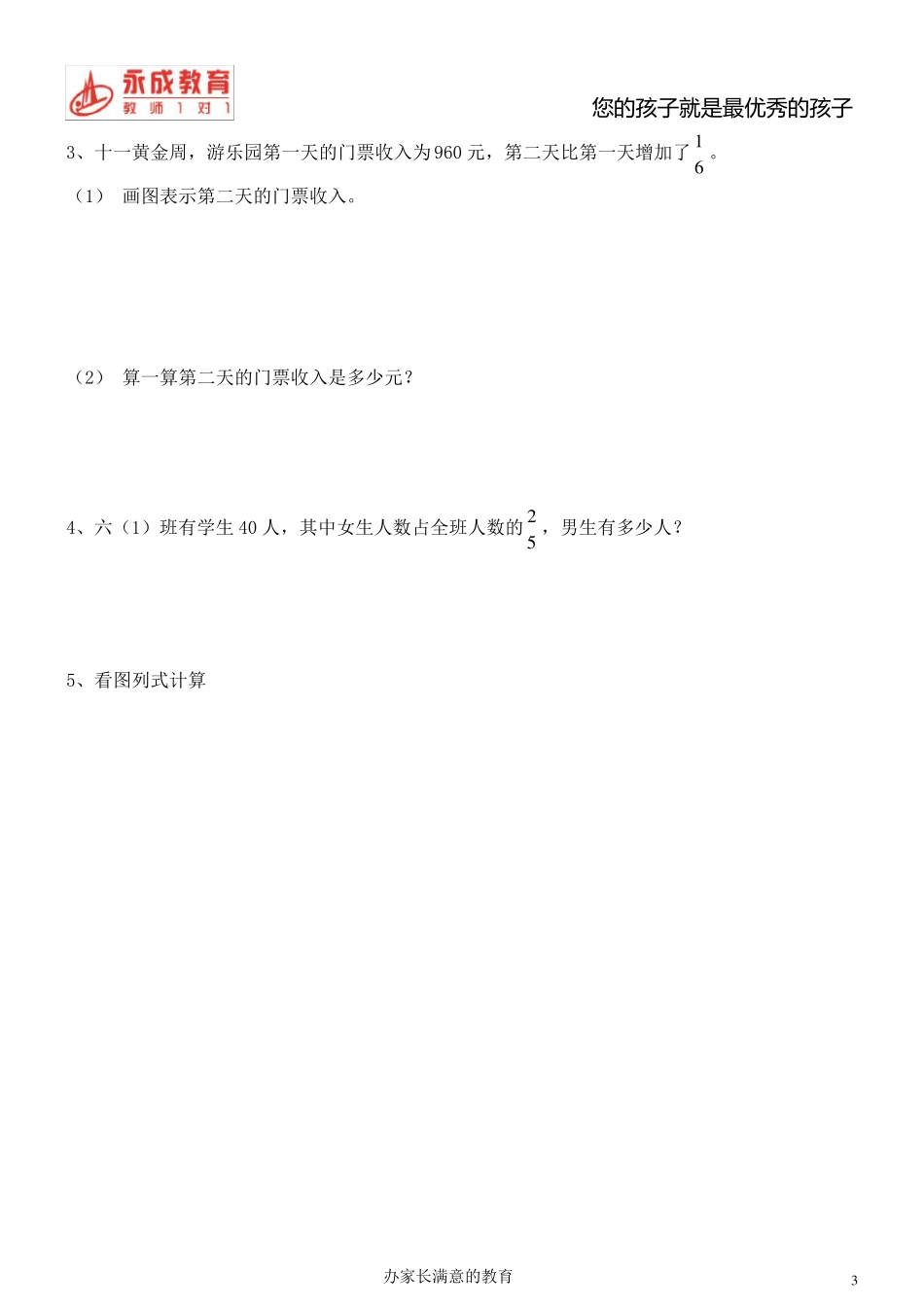 永成教育
教师1对1

您的孩子就是最优秀的孩子

3、十一黄金周，游乐园第一天的门票收入为960元，第二天比第一天增加了$\frac{1}{6}$。

（1） 画图表示第二天的门票收入。

（2） 算一算第二天的门票收入是多少元？

4、六（1）班有学生40人，其中女生人数占全班人数的$\frac{2}{5}$，男生有多少人？

5、看图列式计算

办家长满意的教育

3